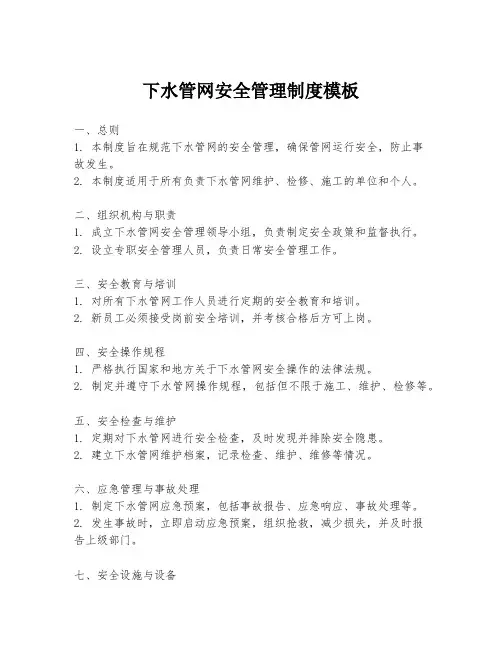 下水管网安全管理制度模板

一、总则
1. 本制度旨在规范下水管网的安全管理，确保管网运行安全，防止事故发生。
2. 本制度适用于所有负责下水管网维护、检修、施工的单位和个人。

二、组织机构与职责
1. 成立下水管网安全管理领导小组，负责制定安全政策和监督执行。
2. 设立专职安全管理人员，负责日常安全管理工作。

三、安全教育与培训
1. 对所有下水管网工作人员进行定期的安全教育和培训。
2. 新员工必须接受岗前安全培训，并考核合格后方可上岗。

四、安全操作规程
1. 严格执行国家和地方关于下水管网安全操作的法律法规。
2. 制定并遵守下水管网操作规程，包括但不限于施工、维护、检修等。

五、安全检查与维护
1. 定期对下水管网进行安全检查，及时发现并排除安全隐患。
2. 建立下水管网维护档案，记录检查、维护、维修等情况。

六、应急管理与事故处理
1. 制定下水管网应急预案，包括事故报告、应急响应、事故处理等。
2. 发生事故时，立即启动应急预案，组织抢救，减少损失，并及时报告上级部门。

七、安全设施与设备